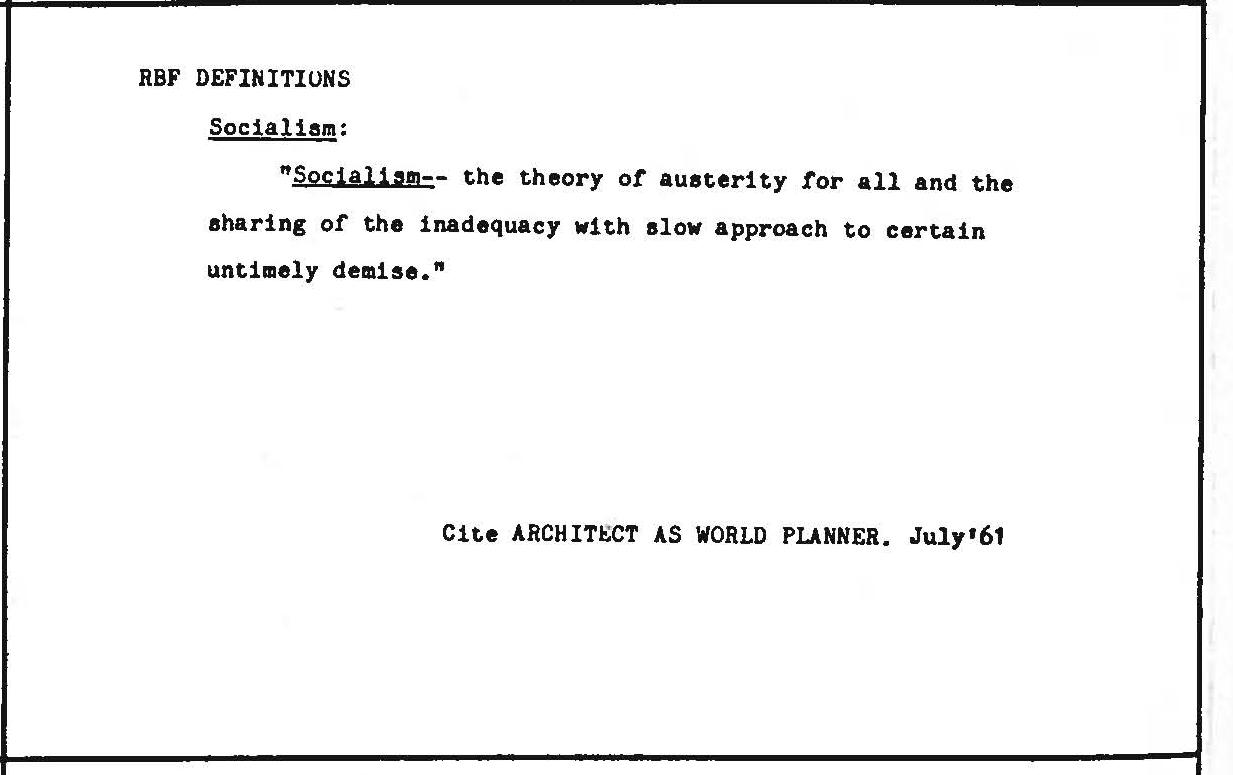 RBF DEFINITIONS

Socialism:

"Socialism-- the theory of austerity for all and the sharing of the inadequacy with slow approach to certain untimely demise."

Cite ARCHITECT AS WORLD PLANNER. July'61